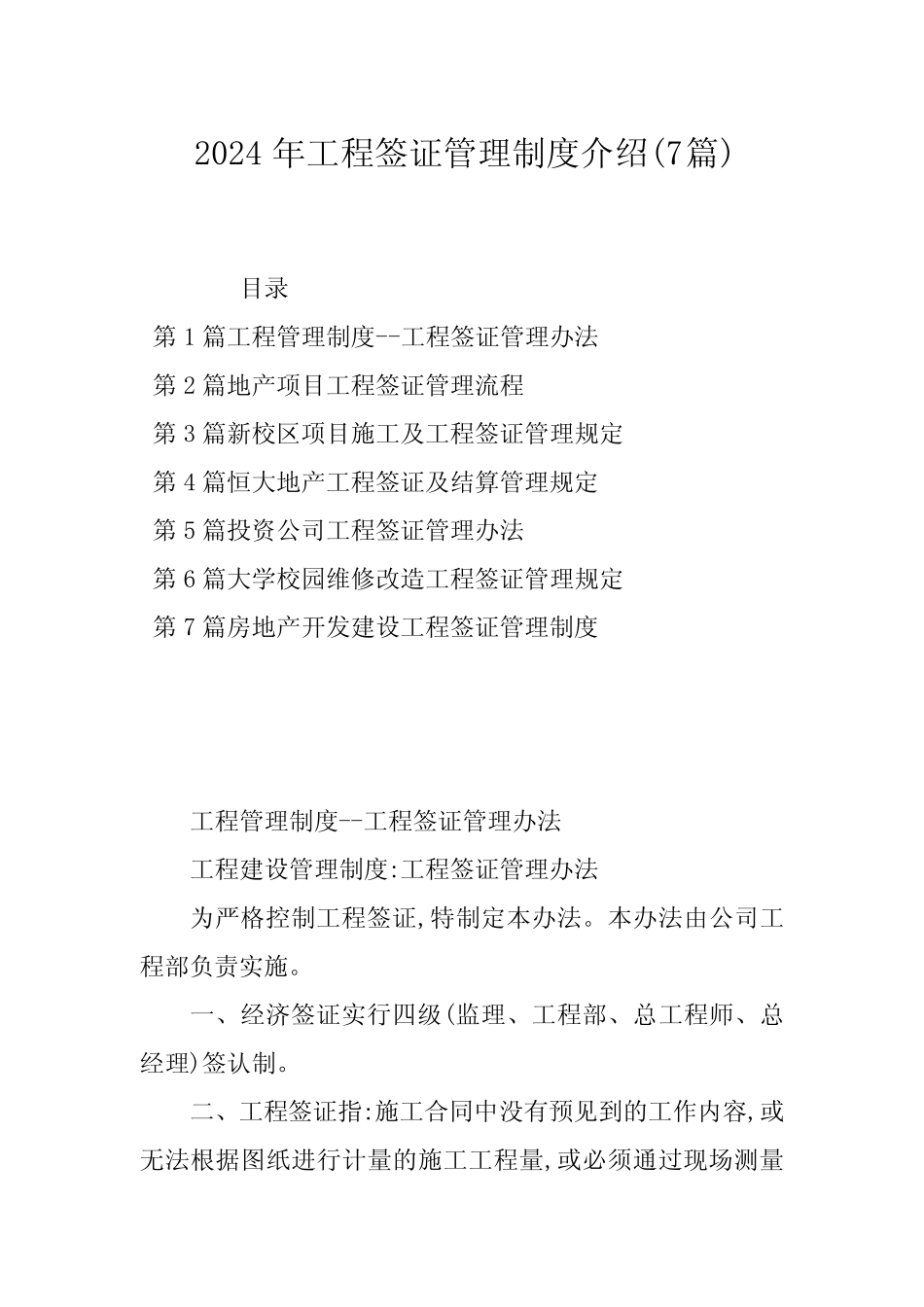 2024年工程签证管理制度介绍(7篇)

目录

第1篇工程管理制度--工程签证管理办法

第2篇地产项目工程签证管理流程

第3篇新校区项目施工及工程签证管理规定

第4篇恒大地产工程签证及结算管理规定

第5篇投资公司工程签证管理办法

第6篇大学校园维修改造工程签证管理规定

第7篇房地产开发建设工程签证管理制度

工程管理制度--工程签证管理办法

工程建设管理制度:工程签证管理办法

为严格控制工程签证,特制定本办法。本办法由公司工程部负责实施。

一、经济签证实行四级(监理、工程部、总工程师、总经理)签认制。

二、工程签证指:施工合同中没有预见到的工作内容,或无法根据图纸进行计量的施工工程量,或必须通过现场测量